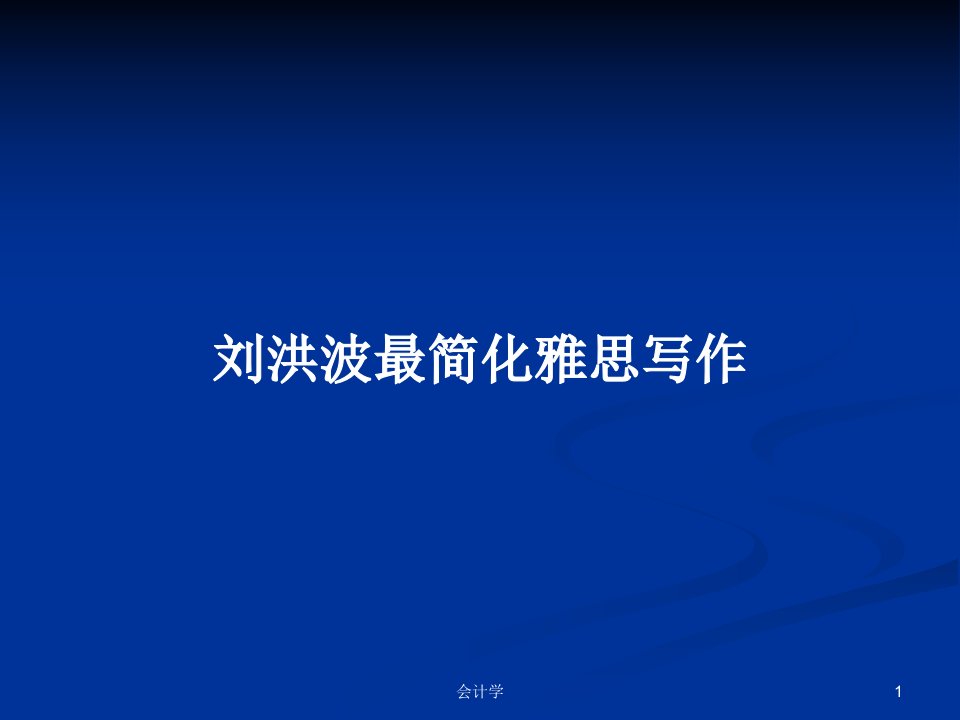 刘洪波最简化雅思写作

会计学

1